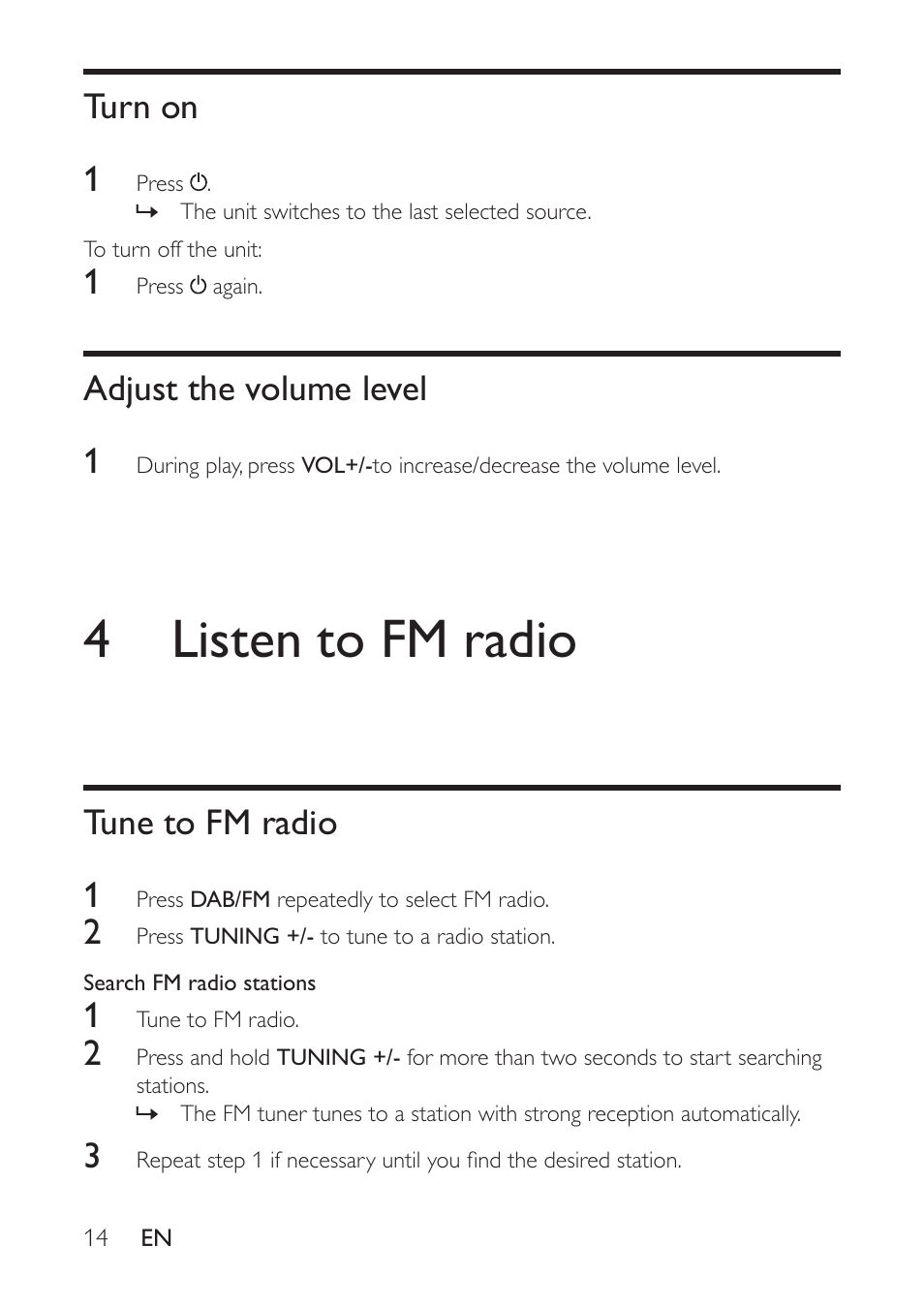 Turn on

1 Press ⏻.
↳ The unit switches to the last selected source.

To turn off the unit:

1 Press ⏻ again.

Adjust the volume level

1 During play, press VOL+/-to increase/decrease the volume level.

4 Listen to FM radio

Tune to FM radio

1 Press DAB/FM repeatedly to select FM radio.
2 Press TUNING +/- to tune to a radio station.

Search FM radio stations

1 Tune to FM radio.
2 Press and hold TUNING +/- for more than two seconds to start searching stations.
↳ The FM tuner tunes to a station with strong reception automatically.
3 Repeat step 1 if necessary until you find the desired station.

14 EN